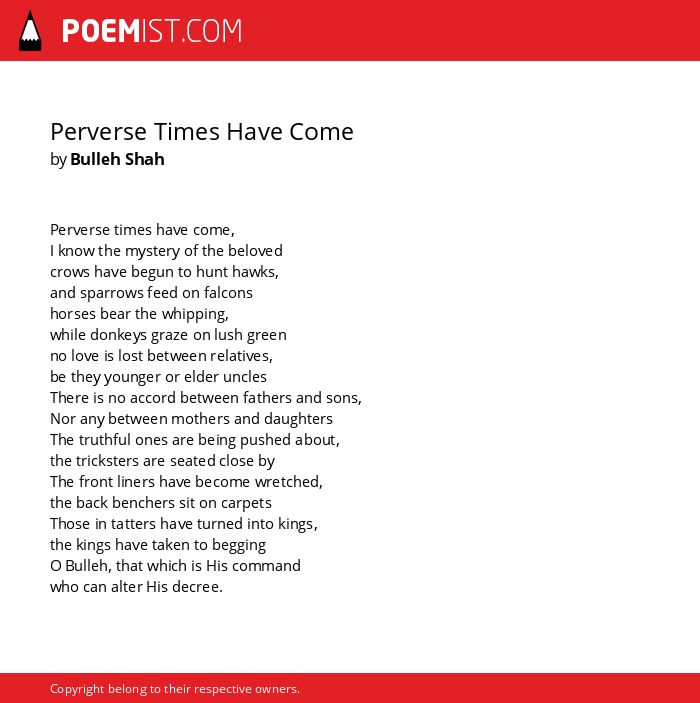 POEMIST.COM

Perverse Times Have Come
by Bulleh Shah

Perverse times have come,
I know the mystery of the beloved
crows have begun to hunt hawks,
and sparrows feed on falcons
horses bear the whipping,
while donkeys graze on lush green
no love is lost between relatives,
be they younger or elder uncles
There is no accord between fathers and sons,
Nor any between mothers and daughters
The truthful ones are being pushed about,
the tricksters are seated close by
The front liners have become wretched,
the back benchers sit on carpets
Those in tatters have turned into kings,
the kings have taken to begging
O Bulleh, that which is His command
who can alter His decree.

Copyright belong to their respective owners.